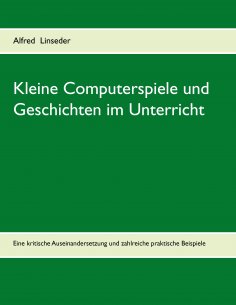 Alfred Linseder

Kleine Computerspiele und Geschichten im Unterricht

Eine kritische Auseinandersetzung und zahlreiche praktische Beispiele